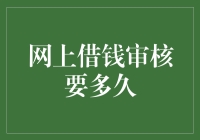 网上借钱审核要多久